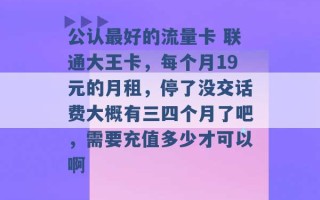 公认最好的流量卡 联通大王卡，每个月19元的月租，停了没交话费大概有三四个月了吧，需要充值多少才可以啊